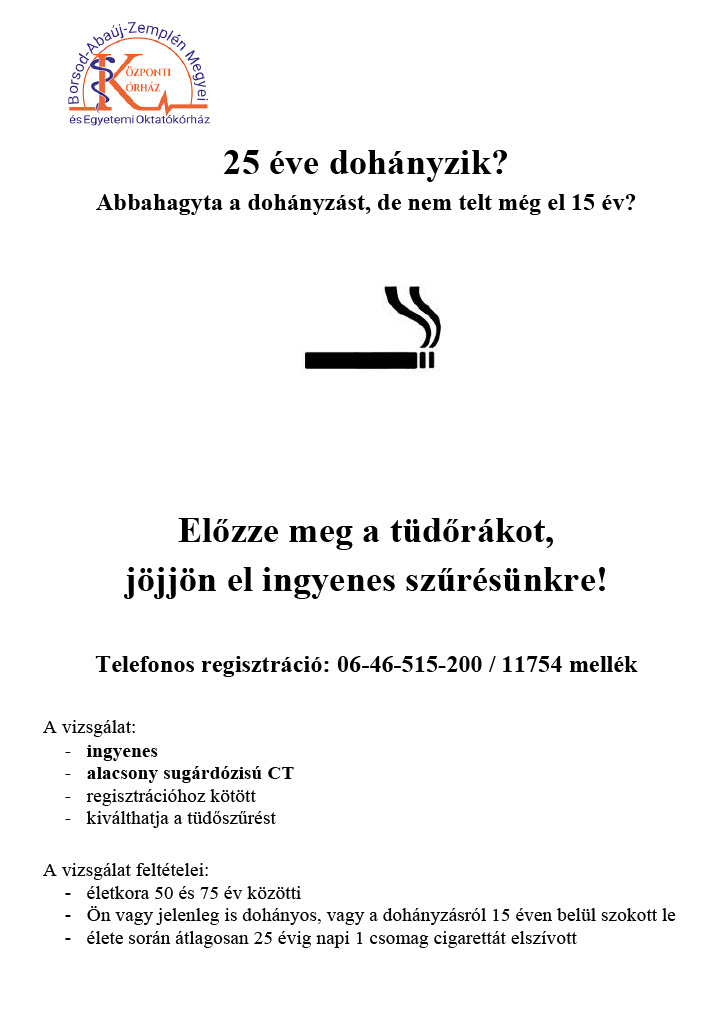 Borsod-Abaúj-Zemplén Megyei
KÖZPONTI
KÓRHÁZ
és Egyetemi Oktatókórház

25 éve dohányzik?
Abbahagyta a dohányzást, de nem telt még el 15 év?

Előzze meg a tüdőrákot,
jöjjön el ingyenes szűrésünkre!

Telefonos regisztráció: 06-46-515-200 / 11754 mellék

A vizsgálat:
- ingyenes
- alacsony sugárdózisú CT
- regisztrációhoz kötött
- kiválthatja a tüdőszűrést

A vizsgálat feltételei:
- életkora 50 és 75 év közötti
- Ön vagy jelenleg is dohányos, vagy a dohányzásról 15 éven belül szokott le
- élete során átlagosan 25 évig napi 1 csomag cigarettát elszívott